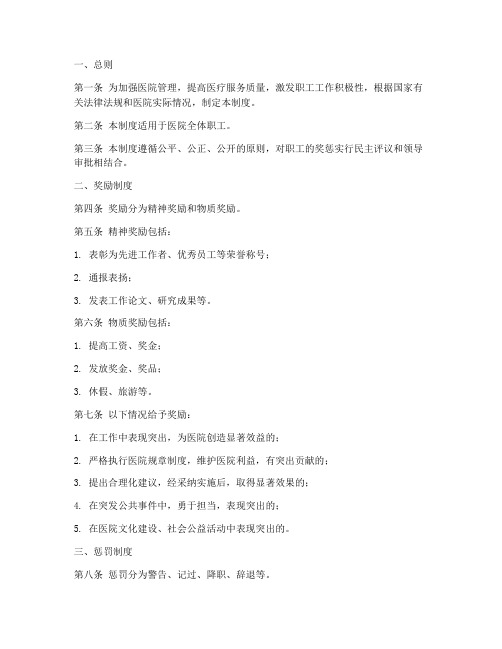 一、总则

第一条 为加强医院管理，提高医疗服务质量，激发职工工作积极性，根据国家有关法律法规和医院实际情况，制定本制度。

第二条 本制度适用于医院全体职工。

第三条 本制度遵循公平、公正、公开的原则，对职工的奖惩实行民主评议和领导审批相结合。

二、奖励制度

第四条 奖励分为精神奖励和物质奖励。

第五条 精神奖励包括：

1. 表彰为先进工作者、优秀员工等荣誉称号；

2. 通报表扬；

3. 发表工作论文、研究成果等。

第六条 物质奖励包括：

1. 提高工资、奖金；

2. 发放奖金、奖品；

3. 休假、旅游等。

第七条 以下情况给予奖励：

1. 在工作中表现突出，为医院创造显著效益的；

2. 严格执行医院规章制度，维护医院利益，有突出贡献的；

3. 提出合理化建议，经采纳实施后，取得显著效果的；

4. 在突发公共事件中，勇于担当，表现突出的；

5. 在医院文化建设、社会公益活动中表现突出的。

三、惩罚制度

第八条 惩罚分为警告、记过、降职、辞退等。